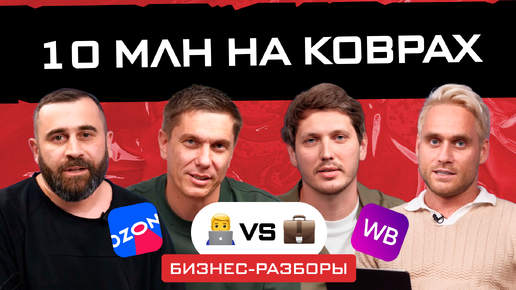 10 МЛН НА КОВРАХ

OZON

VS

WB

БИЗНЕС-РАЗБОРЫ